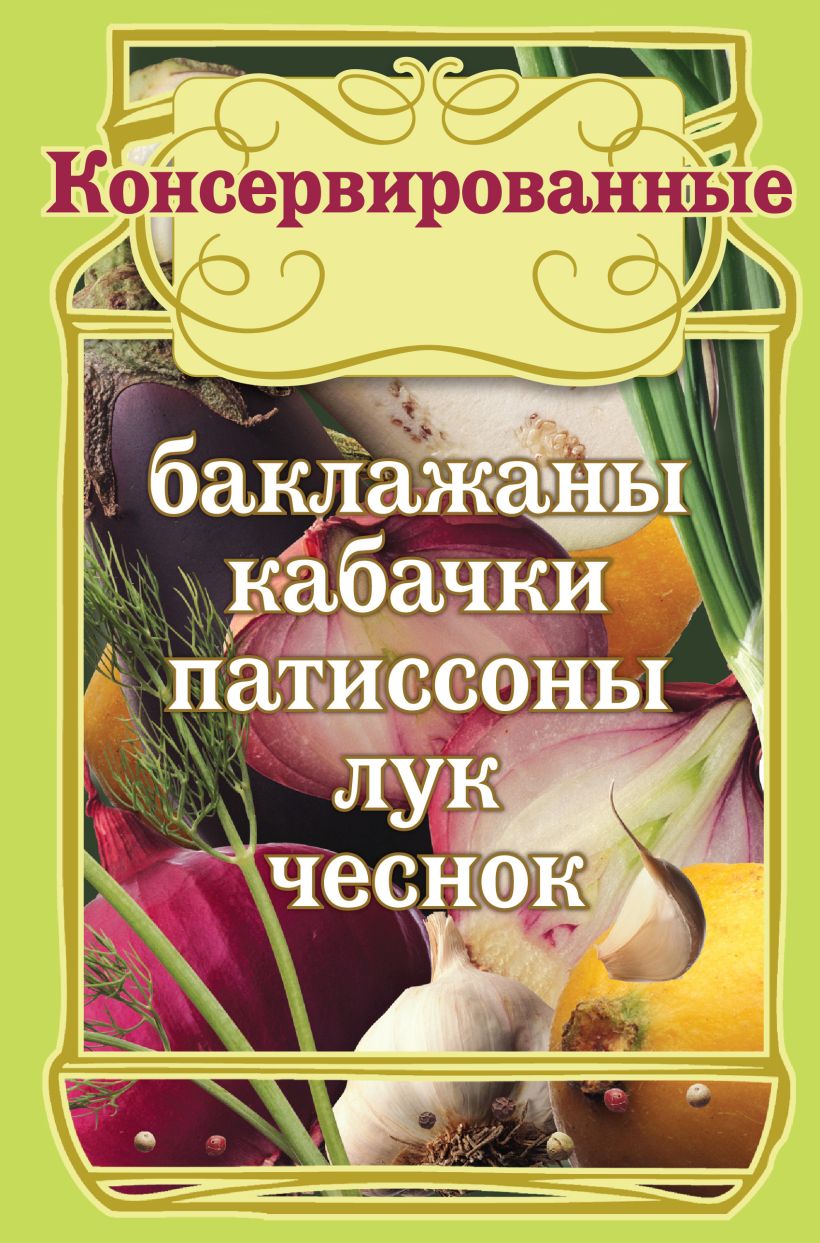 Консервированные

баклажаны
кабачки
патиссоны
лук
чеснок